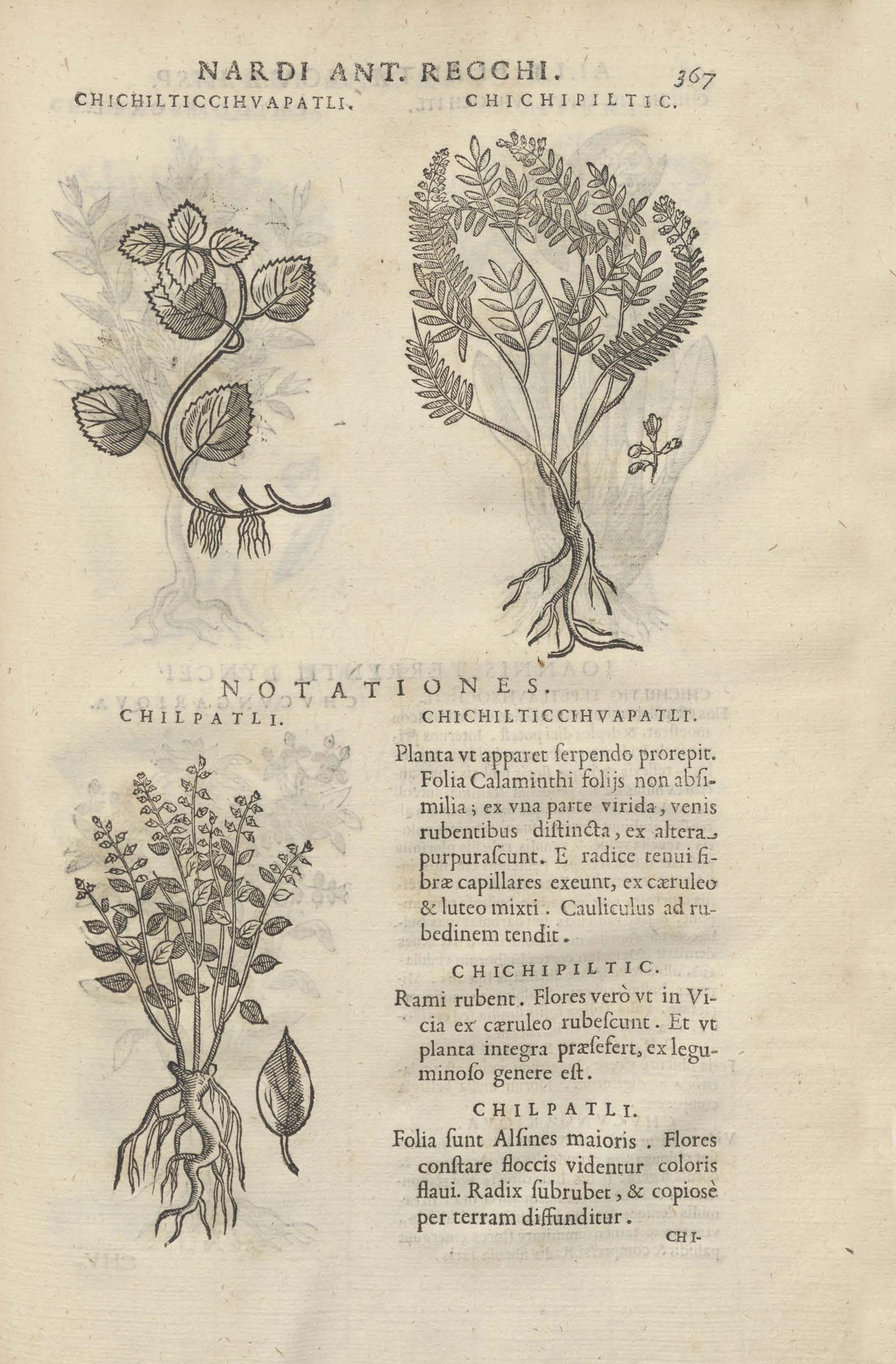 NARDI ANT. RECCHI. 367

CHICHILTICCIHVAPATLI. CHICHIPILTIC.

NOTATIONES.

CHILPATLI.

CHICHILTICCIHVAPATLI.

Planta vt apparet ſerpendo prorepit. Folia Calaminthi folijs non abſimilia; ex vna parte virida, venis rubentibus diſtincta, ex altera purpuraſcunt. E radice tenui fibræ capillares exeunt, ex cæruleo & luteo mixti. Cauliculus ad rubedinem tendit.

CHICHIPILTIC.

Rami rubent. Flores verò vt in Vicia ex cæruleo rubeſcunt. Et vt planta integra præſefert, ex leguminoſo genere eſt.

CHILPATLI.

Folia ſunt Alſines maioris. Flores conſtare floccis videntur coloris flaui. Radix ſubrubet, & copioſè per terram diffunditur.

CHI-